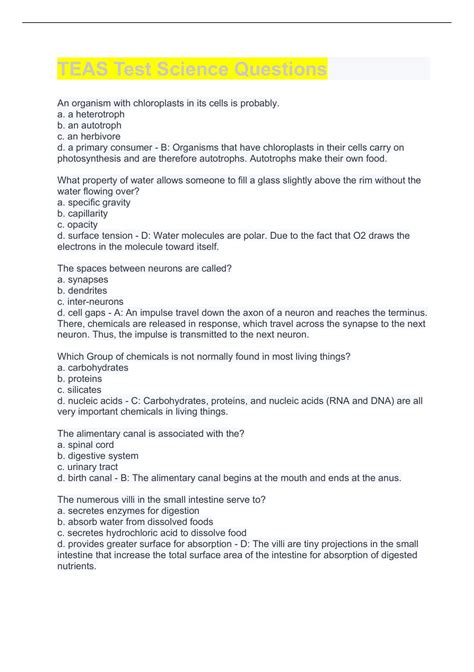 TEAS Test Science Questions

An organism with chloroplasts in its cells is probably.
a. a heterotroph
b. an autotroph
c. an herbivore
d. a primary consumer - B: Organisms that have chloroplasts in their cells carry on photosynthesis and are therefore autotrophs. Autotrophs make their own food.

What property of water allows someone to fill a glass slightly above the rim without the water flowing over?
a. specific gravity
b. capillarity
c. opacity
d. surface tension - D: Water molecules are polar. Due to the fact that O2 draws the electrons in the molecule toward itself.

The spaces between neurons are called?
a. synapses
b. dendrites
c. inter-neurons
d. cell gaps - A: An impulse travel down the axon of a neuron and reaches the terminus. There, chemicals are released in response, which travel across the synapse to the next neuron. Thus, the impulse is transmitted to the next neuron.

Which Group of chemicals is not normally found in most living things?
a. carbohydrates
b. proteins
c. silicates
d. nucleic acids - C: Carbohydrates, proteins, and nucleic acids (RNA and DNA) are all very important chemicals in living things.

The alimentary canal is associated with the?
a. spinal cord
b. digestive system
c. urinary tract
d. birth canal - B: The alimentary canal begins at the mouth and ends at the anus.

The numerous villi in the small intestine serve to?
a. secretes enzymes for digestion
b. absorb water from dissolved foods
c. secretes hydrochloric acid to dissolve food
d. provides greater surface for absorption - D: The villi are tiny projections in the small intestine that increase the total surface area of the intestine for absorption of digested nutrients.